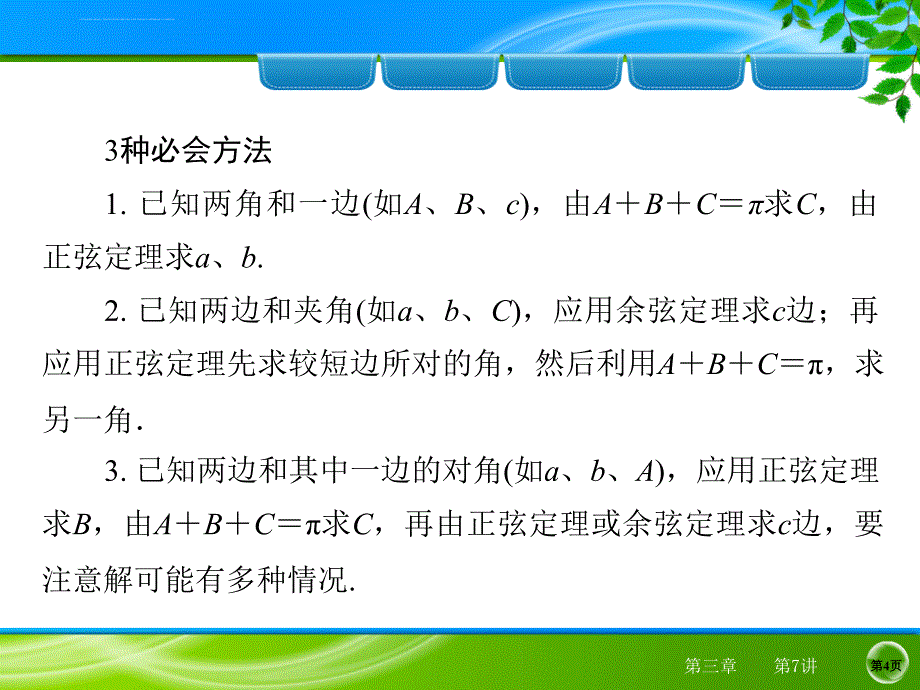 3种必会方法

1. 已知两角和一边(如$A$、$B$、$c$)，由$A+B+C=\pi$求$C$，由正弦定理求$a$、$b$.

2. 已知两边和夹角(如$a$、$b$、$C$)，应用余弦定理求$c$边；再应用正弦定理先求较短边所对的角，然后利用$A+B+C=\pi$，求另一角.

3. 已知两边和其中一边的对角(如$a$、$b$、$A$)，应用正弦定理求$B$，由$A+B+C=\pi$求$C$，再由正弦定理或余弦定理求$c$边，要注意解可能有多种情况.

第三章　第7讲　第4页